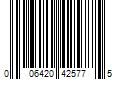 0 06420 42577 5